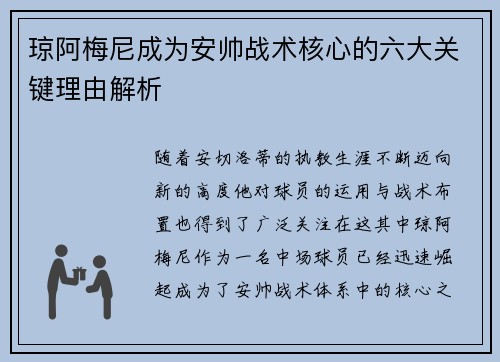 琼阿梅尼成为安帅战术核心的六大关键理由解析

随着安切洛蒂的执教生涯不断迈向新的高度他对球员的运用与战术布置也得到了广泛关注在这其中琼阿梅尼作为一名中场球员已经迅速崛起成为了安帅战术体系中的核心之